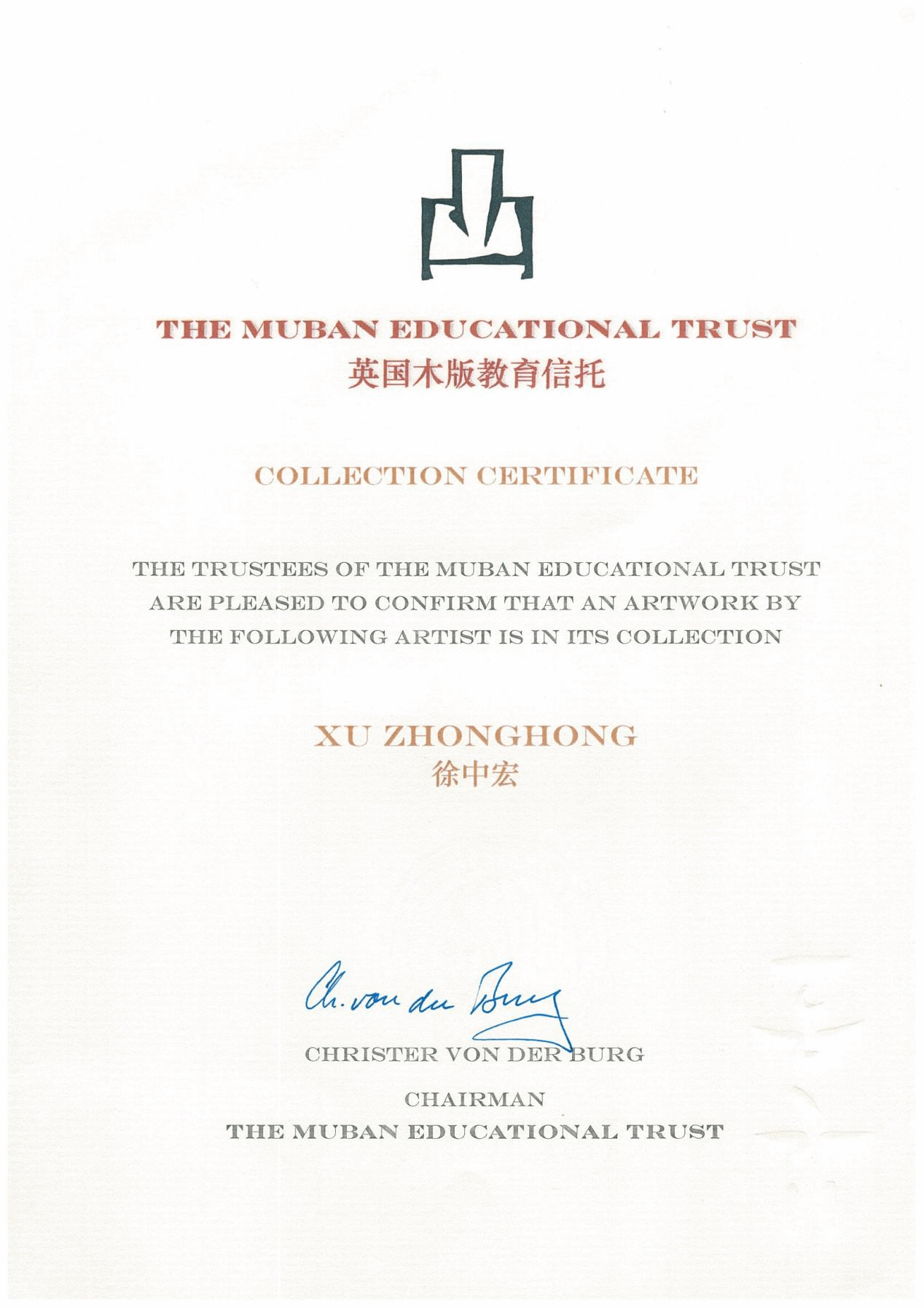 THE MUBAN EDUCATIONAL TRUST
英国木版教育信托

COLLECTION CERTIFICATE

THE TRUSTEES OF THE MUBAN EDUCATIONAL TRUST ARE PLEASED TO CONFIRM THAT AN ARTWORK BY THE FOLLOWING ARTIST IS IN ITS COLLECTION

XU ZHONGHONG
徐中宏

Ch. von der Burg
CHRISTER VON DER BURG

CHAIRMAN
THE MUBAN EDUCATIONAL TRUST